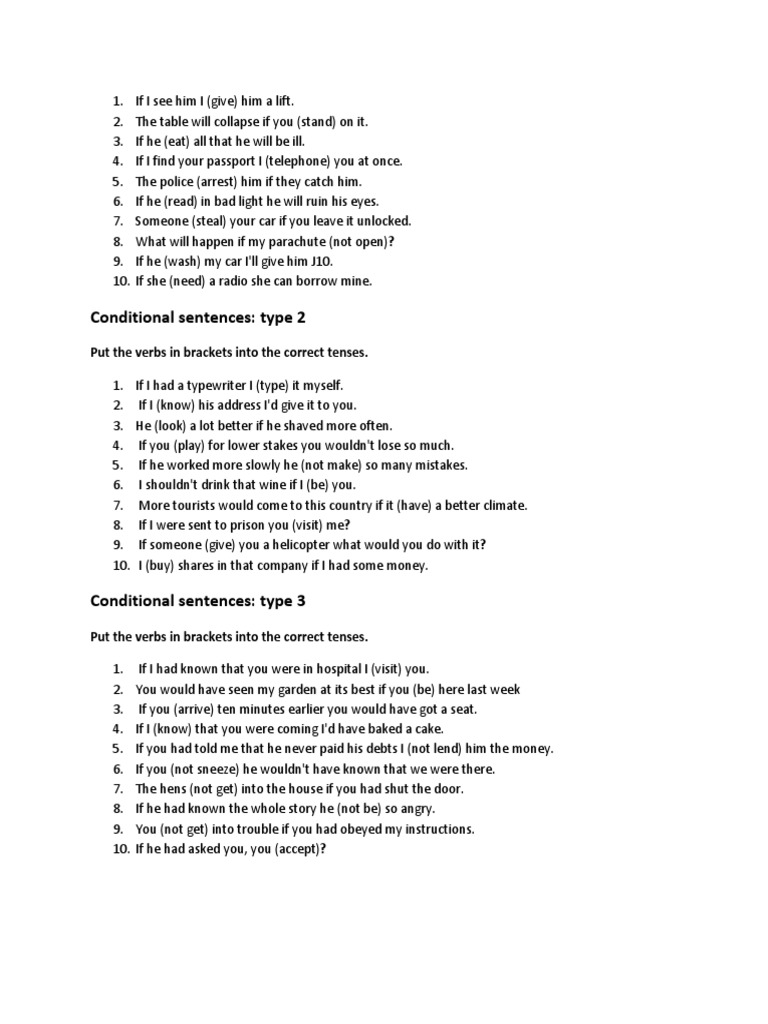 1. If I see him I (give) him a lift.
2. The table will collapse if you (stand) on it.
3. If he (eat) all that he will be ill.
4. If I find your passport I (telephone) you at once.
5. The police (arrest) him if they catch him.
6. If he (read) in bad light he will ruin his eyes.
7. Someone (steal) your car if you leave it unlocked.
8. What will happen if my parachute (not open)?
9. If he (wash) my car I'll give him J10.
10. If she (need) a radio she can borrow mine.

Conditional sentences: type 2

Put the verbs in brackets into the correct tenses.

1. If I had a typewriter I (type) it myself.
2. If I (know) his address I'd give it to you.
3. He (look) a lot better if he shaved more often.
4. If you (play) for lower stakes you wouldn't lose so much.
5. If he worked more slowly he (not make) so many mistakes.
6. I shouldn't drink that wine if I (be) you.
7. More tourists would come to this country if it (have) a better climate.
8. If I were sent to prison you (visit) me?
9. If someone (give) you a helicopter what would you do with it?
10. I (buy) shares in that company if I had some money.

Conditional sentences: type 3

Put the verbs in brackets into the correct tenses.

1. If I had known that you were in hospital I (visit) you.
2. You would have seen my garden at its best if you (be) here last week
3. If you (arrive) ten minutes earlier you would have got a seat.
4. If I (know) that you were coming I'd have baked a cake.
5. If you had told me that he never paid his debts I (not lend) him the money.
6. If you (not sneeze) he wouldn't have known that we were there.
7. The hens (not get) into the house if you had shut the door.
8. If he had known the whole story he (not be) so angry.
9. You (not get) into trouble if you had obeyed my instructions.
10. If he had asked you, you (accept)?